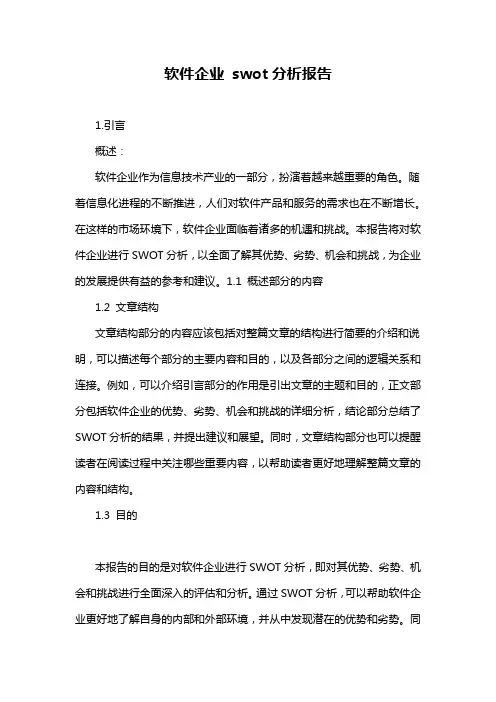 软件企业 swot 分析报告

1.引言

概述：

软件企业作为信息技术产业的一部分，扮演着越来越重要的角色。随着信息化进程的不断推进，人们对软件产品和服务的需求也在不断增长。在这样的市场环境下，软件企业面临着诸多的机遇和挑战。本报告将对软件企业进行 SWOT 分析，以全面了解其优势、劣势、机会和挑战，为企业的发展提供有益的参考和建议。1.1 概述部分的内容

1.2 文章结构

文章结构部分的内容应该包括对整篇文章的结构进行简要的介绍和说明，可以描述每个部分的主要内容和目的，以及各部分之间的逻辑关系和连接。例如，可以介绍引言部分的作用是引出文章的主题和目的，正文部分包括软件企业的优势、劣势、机会和挑战的详细分析，结论部分总结了 SWOT 分析的结果，并提出建议和展望。同时，文章结构部分也可以提醒读者在阅读过程中关注哪些重要内容，以帮助读者更好地理解整篇文章的内容和结构。

1.3 目的

本报告的目的是对软件企业进行 SWOT 分析，即对其优势、劣势、机会和挑战进行全面深入的评估和分析。通过 SWOT 分析，可以帮助软件企业更好地了解自身的内部和外部环境，并从中发现潜在的优势和劣势。同